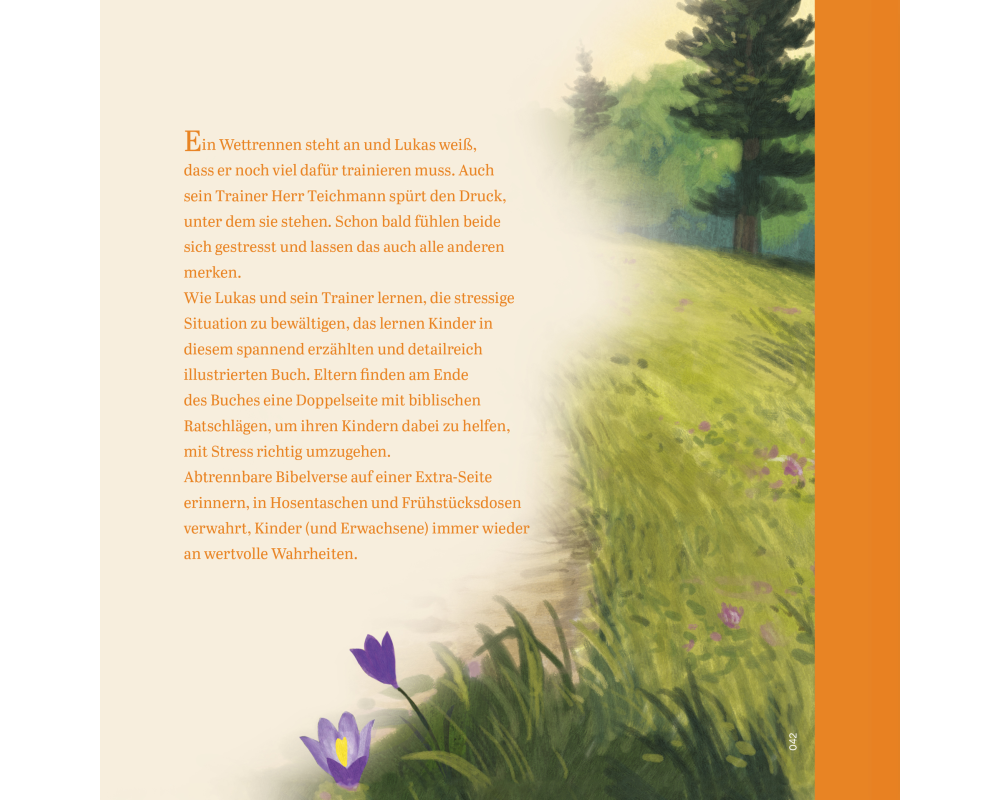 Ein Wettrennen steht an und Lukas weiß, dass er noch viel dafür trainieren muss. Auch sein Trainer Herr Teichmann spürt den Druck, unter dem sie stehen. Schon bald fühlen beide sich gestresst und lassen das auch alle anderen merken.

Wie Lukas und sein Trainer lernen, die stressige Situation zu bewältigen, das lernen Kinder in diesem spannend erzählten und detailreich illustrierten Buch. Eltern finden am Ende des Buches eine Doppelseite mit biblischen Ratschlägen, um ihren Kindern dabei zu helfen, mit Stress richtig umzugehen.

Abtrennbare Bibelverse auf einer Extra-Seite erinnern, in Hosentaschen und Frühstücksdosen verwahrt, Kinder (und Erwachsene) immer wieder an wertvolle Wahrheiten.

042